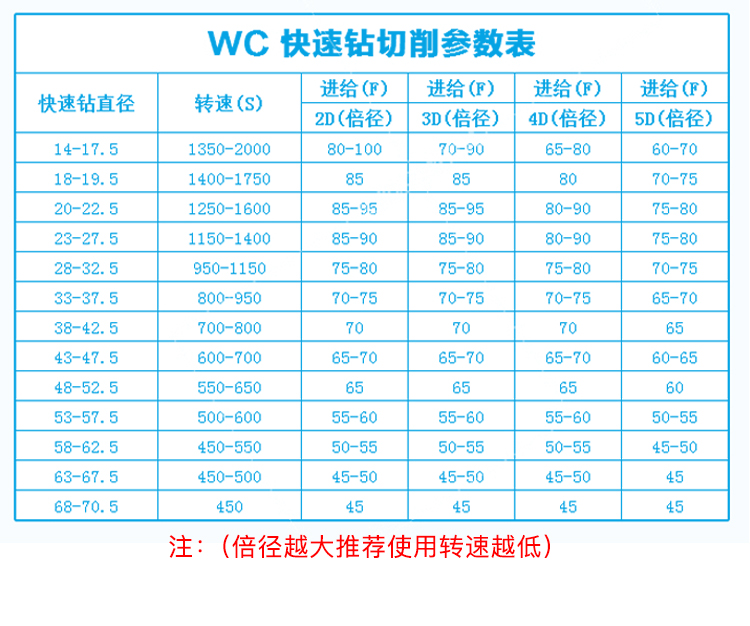 WC 快速钻切削参数表

| 快速钻直径 | 转速(S) | 进给(F) 2D(倍径) | 进给(F) 3D(倍径) | 进给(F) 4D(倍径) | 进给(F) 5D(倍径) |
|---|---|---|---|---|---|
| 14-17.5 | 1350-2000 | 80-100 | 70-90 | 65-80 | 60-70 |
| 18-19.5 | 1400-1750 | 85 | 85 | 80 | 70-75 |
| 20-22.5 | 1250-1600 | 85-95 | 85-95 | 80-90 | 75-80 |
| 23-27.5 | 1150-1400 | 85-90 | 85-90 | 80-90 | 75-80 |
| 28-32.5 | 950-1150 | 75-80 | 75-80 | 75-80 | 70-75 |
| 33-37.5 | 800-950 | 70-75 | 70-75 | 70-75 | 65-70 |
| 38-42.5 | 700-800 | 70 | 70 | 70 | 65 |
| 43-47.5 | 600-700 | 65-70 | 65-70 | 65-70 | 60-65 |
| 48-52.5 | 550-650 | 65 | 65 | 65 | 60 |
| 53-57.5 | 500-600 | 55-60 | 55-60 | 55-60 | 50-55 |
| 58-62.5 | 450-550 | 50-55 | 50-55 | 50-55 | 45-50 |
| 63-67.5 | 450-500 | 45-50 | 45-50 | 45-50 | 45 |
| 68-70.5 | 450 | 45 | 45 | 45 | 45 |

注：(倍径越大推荐使用转速越低)